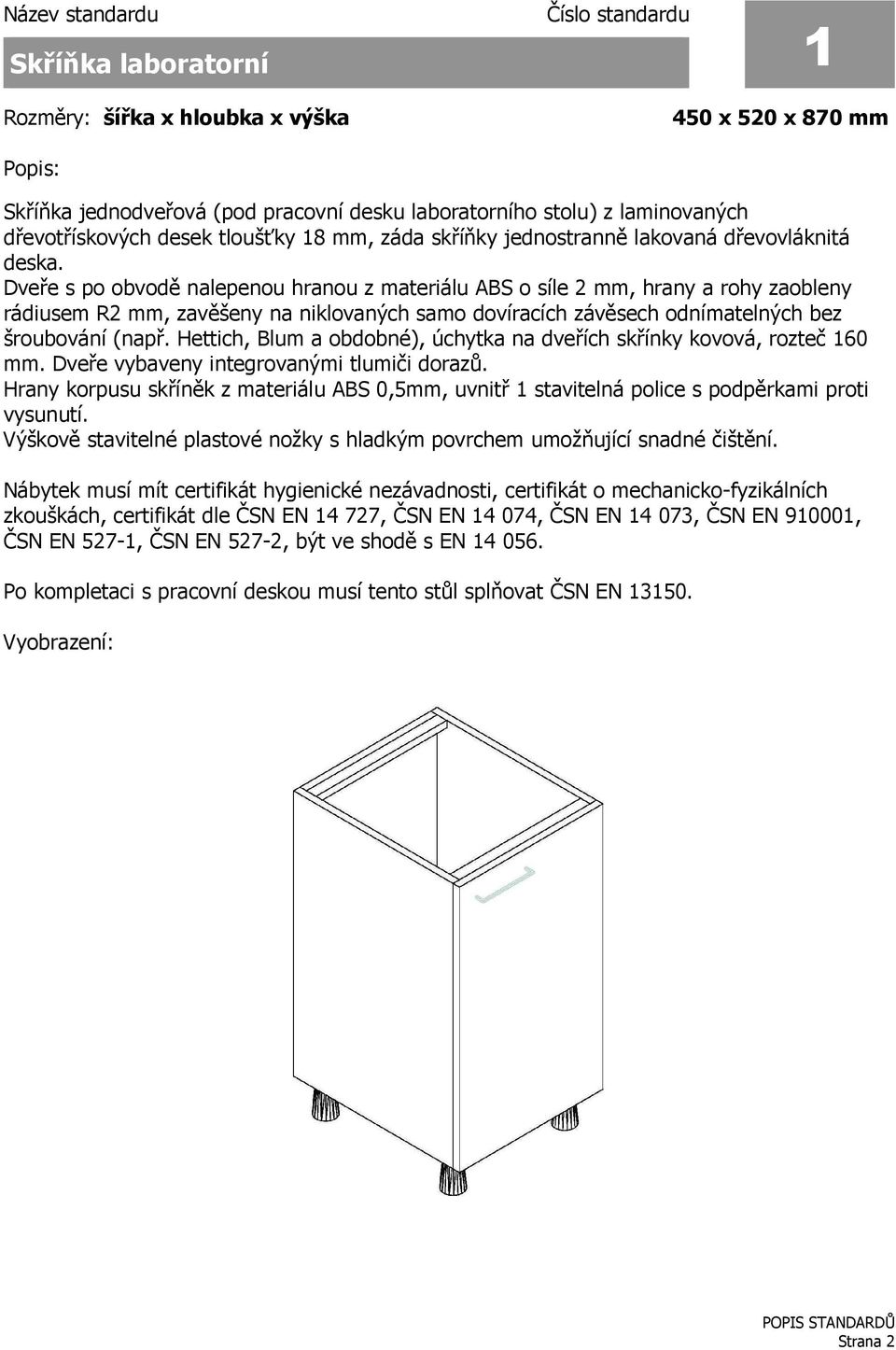 Název standardu

Číslo standardu

Skříňka laboratorní

1

Rozměry: šířka x hloubka x výška

450 x 520 x 870 mm

Popis:

Skříňka jednodveřová (pod pracovní desku laboratorního stolu) z laminovaných dřevotřískových desek tloušťky 18 mm, záda skříňky jednostranně lakovaná dřevovláknitá deska.
Dveře s po obvodě nalepenou hranou z materiálu ABS o síle 2 mm, hrany a rohy zaobleny rádiusem R2 mm, zavěšeny na niklovaných samo dovíracích závěsech odnímatelných bez šroubování (např. Hettich, Blum a obdobné), úchytka na dveřích skřínky kovová, rozteč 160 mm. Dveře vybaveny integrovanými tlumiči dorazů.
Hrany korpusu skříněk z materiálu ABS 0,5mm, uvnitř 1 stavitelná police s podpěrkami proti vysunutí.
Výškově stavitelné plastové nožky s hladkým povrchem umožňující snadné čištění.

Nábytek musí mít certifikát hygienické nezávadnosti, certifikát o mechanicko-fyzikálních zkouškách, certifikát dle ČSN EN 14 727, ČSN EN 14 074, ČSN EN 14 073, ČSN EN 910001, ČSN EN 527-1, ČSN EN 527-2, být ve shodě s EN 14 056.

Po kompletaci s pracovní deskou musí tento stůl splňovat ČSN EN 13150.

Vyobrazení:

POPIS STANDARDŮ
Strana 2